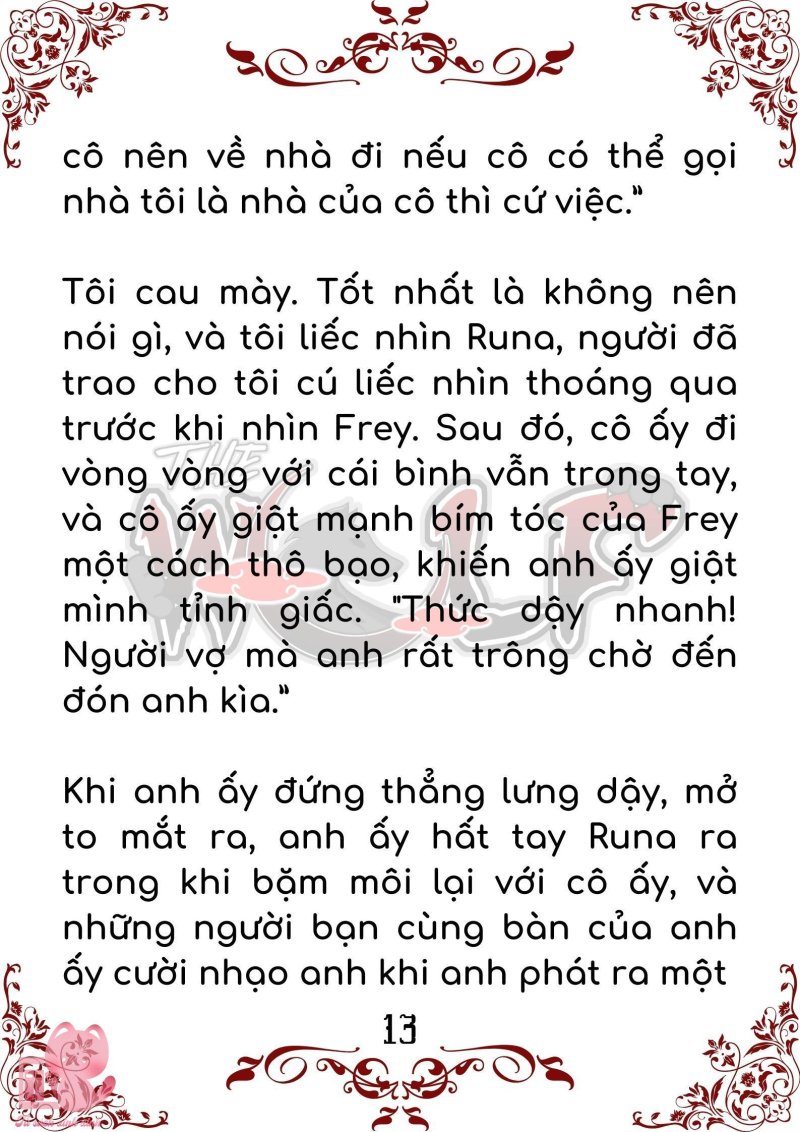 cô nên về nhà đi nếu cô có thể gọi nhà tôi là nhà của cô thì cứ việc."

Tôi cau mày. Tốt nhất là không nên nói gì, và tôi liếc nhìn Runa, người đã trao cho tôi cú liếc nhìn thoáng qua trước khi nhìn Frey. Sau đó, cô ấy đi vòng vòng với cái bình vẫn trong tay, và cô ấy giật mạnh bím tóc của Frey một cách thô bạo, khiến anh ấy giật mình tỉnh giấc. "Thức dậy nhanh! Người vợ mà anh rất trông chờ đến đón anh kìa."

Khi anh ấy đứng thẳng lưng dậy, mở to mắt ra, anh ấy hất tay Runa ra trong khi bặm môi lại với cô ấy, và những người bạn cùng bàn của anh ấy cười nhạo anh khi anh phát ra một

13

THE WOLF